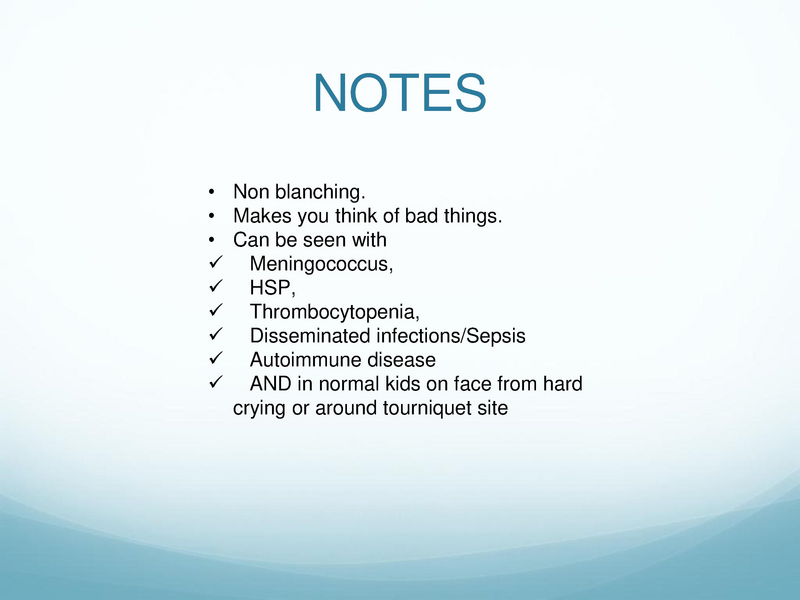 NOTES

• Non blanching.
• Makes you think of bad things.
• Can be seen with
✓ Meningococcus,
✓ HSP,
✓ Thrombocytopenia,
✓ Disseminated infections/Sepsis
✓ Autoimmune disease
✓ AND in normal kids on face from hard crying or around tourniquet site